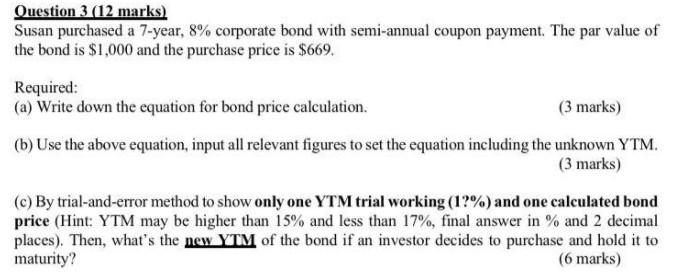 Question 3 (12 marks)
Susan purchased a 7-year, 8% corporate bond with semi-annual coupon payment. The par value of the bond is \$1,000 and the purchase price is \$669.

Required:
(a) Write down the equation for bond price calculation. (3 marks)

(b) Use the above equation, input all relevant figures to set the equation including the unknown YTM. (3 marks)

(c) By trial-and-error method to show only one YTM trial working (1?%) and one calculated bond price (Hint: YTM may be higher than 15% and less than 17%, final answer in % and 2 decimal places). Then, what's the new YTM of the bond if an investor decides to purchase and hold it to maturity? (6 marks)